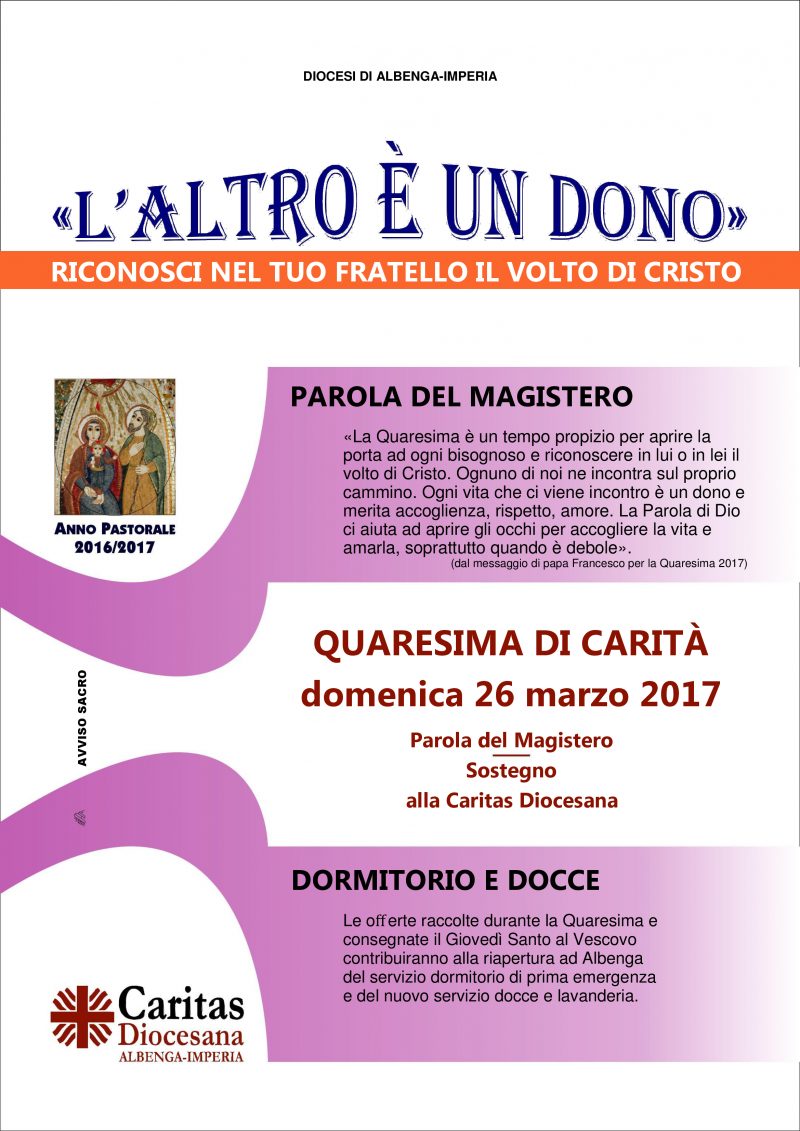 DIOCESI DI ALBENGA-IMPERIA

«L'ALTRO È UN DONO»

RICONOSCI NEL TUO FRATELLO IL VOLTO DI CRISTO

ANNO PASTORALE 2016/2017

PAROLA DEL MAGISTERO

«La Quaresima è un tempo propizio per aprire la porta ad ogni bisognoso e riconoscere in lui o in lei il volto di Cristo. Ognuno di noi ne incontra sul proprio cammino. Ogni vita che ci viene incontro è un dono e merita accoglienza, rispetto, amore. La Parola di Dio ci aiuta ad aprire gli occhi per accogliere la vita e amarla, soprattutto quando è debole».
(dal messaggio di papa Francesco per la Quaresima 2017)

AVVISO SACRO

QUARESIMA DI CARITÀ
domenica 26 marzo 2017

Parola del Magistero
Sostegno
alla Caritas Diocesana

DORMITORIO E DOCCE

Le offerte raccolte durante la Quaresima e consegnate il Giovedì Santo al Vescovo contribuiranno alla riapertura ad Albenga del servizio dormitorio di prima emergenza e del nuovo servizio docce e lavanderia.

Caritas
Diocesana
ALBENGA-IMPERIA